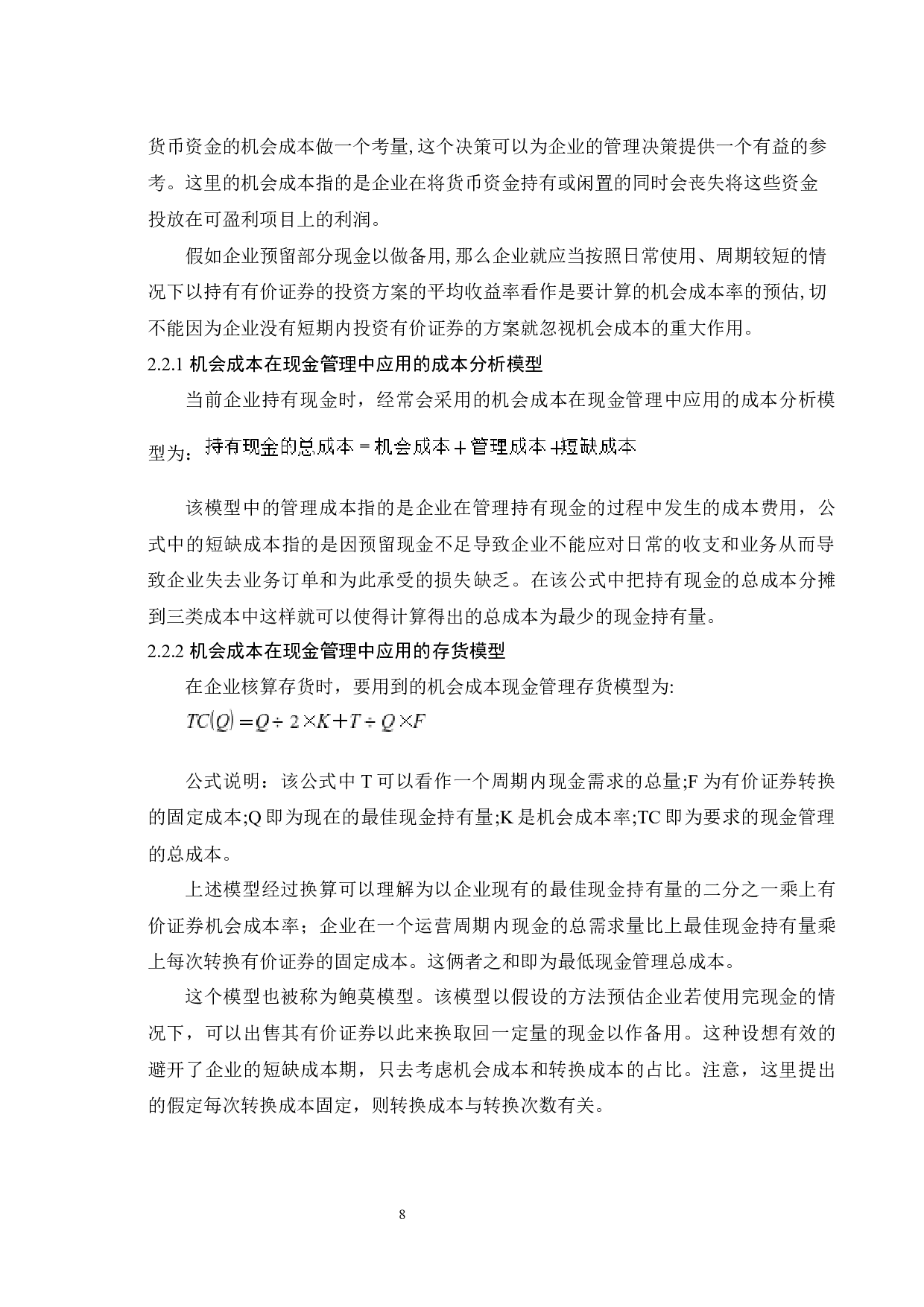 货币资金的机会成本做一个考量,这个决策可以为企业的管理决策提供一个有益的参考。这里的机会成本指的是企业在将货币资金持有或闲置的同时会丧失将这些资金投放在可盈利项目上的利润。

假如企业预留部分现金以做备用,那么企业就应当按照日常使用、周期较短的情况下以持有有价证券的投资方案的平均收益率看作是要计算的机会成本率的预估,切不能因为企业没有短期内投资有价证券的方案就忽视机会成本的重大作用。

2.2.1 机会成本在现金管理中应用的成本分析模型

当前企业持有现金时，经常会采用的机会成本在现金管理中应用的成本分析模型为：持有现金的总成本 = 机会成本 + 管理成本 +短缺成本

该模型中的管理成本指的是企业在管理持有现金的过程中发生的成本费用，公式中的短缺成本指的是因预留现金不足导致企业不能应对日常的收支和业务从而导致企业失去业务订单和为此承受的损失缺乏。在该公式中把持有现金的总成本分摊到三类成本中这样就可以使得计算得出的总成本为最少的现金持有量。

2.2.2 机会成本在现金管理中应用的存货模型

在企业核算存货时，要用到的机会成本现金管理存货模型为:

$TC(Q) = Q \div 2 \times K + T \div Q \times F$

公式说明：该公式中 T 可以看作一个周期内现金需求的总量;F 为有价证券转换的固定成本;Q 即为现在的最佳现金持有量;K 是机会成本率;TC 即为要求的现金管理的总成本。

上述模型经过换算可以理解为以企业现有的最佳现金持有量的二分之一乘上有价证券机会成本率；企业在一个运营周期内现金的总需求量比上最佳现金持有量乘上每次转换有价证券的固定成本。这俩者之和即为最低现金管理总成本。

这个模型也被称为鲍莫模型。该模型以假设的方法预估企业若使用完现金的情况下，可以出售其有价证券以此来换取回一定量的现金以作备用。这种设想有效的避开了企业的短缺成本期，只去考虑机会成本和转换成本的占比。注意，这里提出的假定每次转换成本固定，则转换成本与转换次数有关。

8